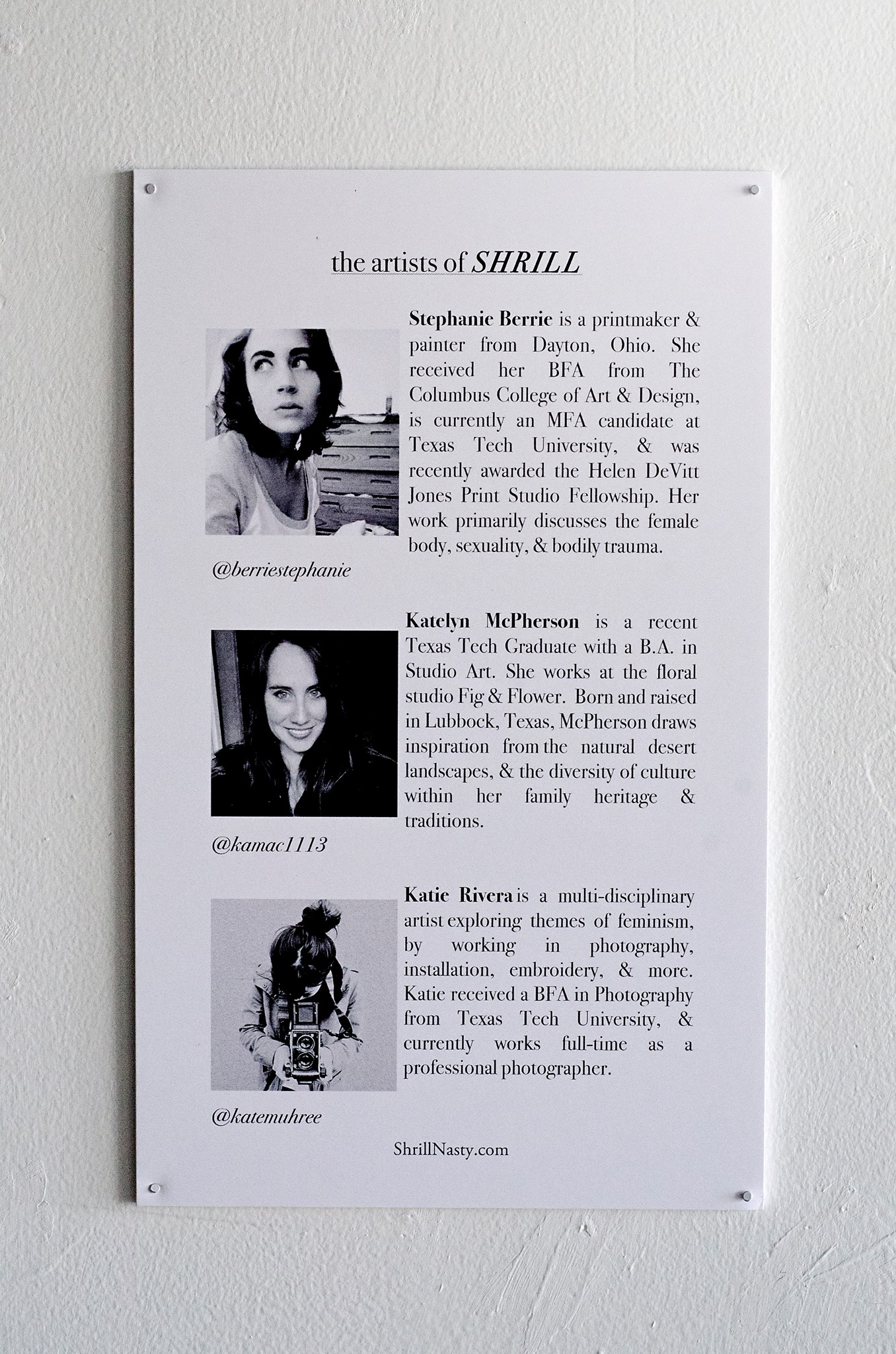 the artists of SHRILL

Stephanie Berrie is a printmaker & painter from Dayton, Ohio. She received her BFA from The Columbus College of Art & Design, is currently an MFA candidate at Texas Tech University, & was recently awarded the Helen DeVitt Jones Print Studio Fellowship. Her work primarily discusses the female body, sexuality, & bodily trauma.

@berriestephanie

Katelyn McPherson is a recent Texas Tech Graduate with a B.A. in Studio Art. She works at the floral studio Fig & Flower. Born and raised in Lubbock, Texas, McPherson draws inspiration from the natural desert landscapes, & the diversity of culture within her family heritage & traditions.

@kamac1113

Katie Rivera is a multi-disciplinary artist exploring themes of feminism, by working in photography, installation, embroidery, & more. Katie received a BFA in Photography from Texas Tech University, & currently works full-time as a professional photographer.

@katemuhree

ShrillNasty.com